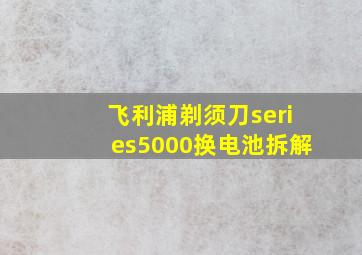 飞利浦剃须刀series5000换电池拆解